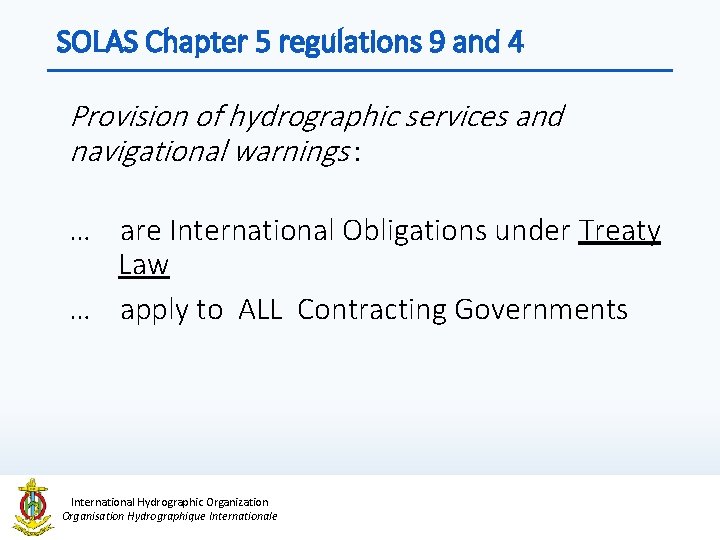 SOLAS Chapter 5 regulations 9 and 4

Provision of hydrographic services and navigational warnings:

… are International Obligations under Treaty Law

… apply to ALL Contracting Governments

International Hydrographic Organization
Organisation Hydrographique Internationale